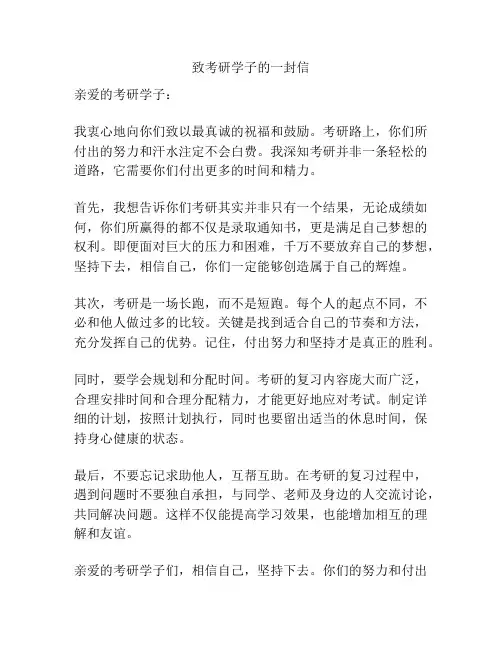 致考研学子的一封信

亲爱的考研学子：

我衷心地向你们致以最真诚的祝福和鼓励。考研路上，你们所付出的努力和汗水注定不会白费。我深知考研并非一条轻松的道路，它需要你们付出更多的时间和精力。

首先，我想告诉你们考研其实并非只有一个结果，无论成绩如何，你们所赢得的都不仅是录取通知书，更是满足自己梦想的权利。即便面对巨大的压力和困难，千万不要放弃自己的梦想，坚持下去，相信自己，你们一定能够创造属于自己的辉煌。

其次，考研是一场长跑，而不是短跑。每个人的起点不同，不必和他人做过多的比较。关键是找到适合自己的节奏和方法，充分发挥自己的优势。记住，付出努力和坚持才是真正的胜利。

同时，要学会规划和分配时间。考研的复习内容庞大而广泛，合理安排时间和合理分配精力，才能更好地应对考试。制定详细的计划，按照计划执行，同时也要留出适当的休息时间，保持身心健康的状态。

最后，不要忘记求助他人，互帮互助。在考研的复习过程中，遇到问题时不要独自承担，与同学、老师及身边的人交流讨论，共同解决问题。这样不仅能提高学习效果，也能增加相互的理解和友谊。

亲爱的考研学子们，相信自己，坚持下去。你们的努力和付出